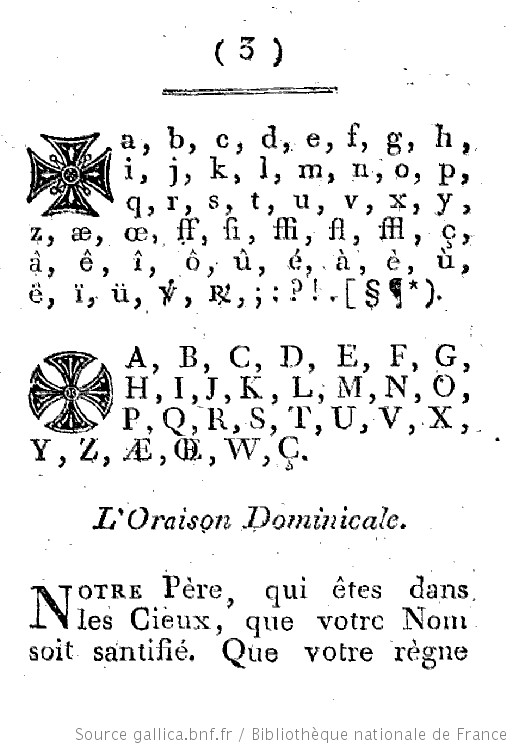 ( 3 )

a, b, c, d, e, f, g, h, i, j, k, l, m, n, o, p, q, r, s, t, u, v, x, y, z, æ, œ, ff, fi, ffi, fl, ffl, ç, â, ê, î, ô, û, é, à, è, ù, ë, ï, ü, ℣, ℟, ; : ? ! . [ § ¶ * ).

A, B, C, D, E, F, G, H, I, J, K, L, M, N, O, P, Q, R, S, T, U, V, X, Y, Z, Æ, Œ, W, Ç.

L'Oraison Dominicale.

NOTRE Père, qui êtes dans les Cieux, que votre Nom soit santifié. Que votre règne

Source gallica.bnf.fr / Bibliothèque nationale de France